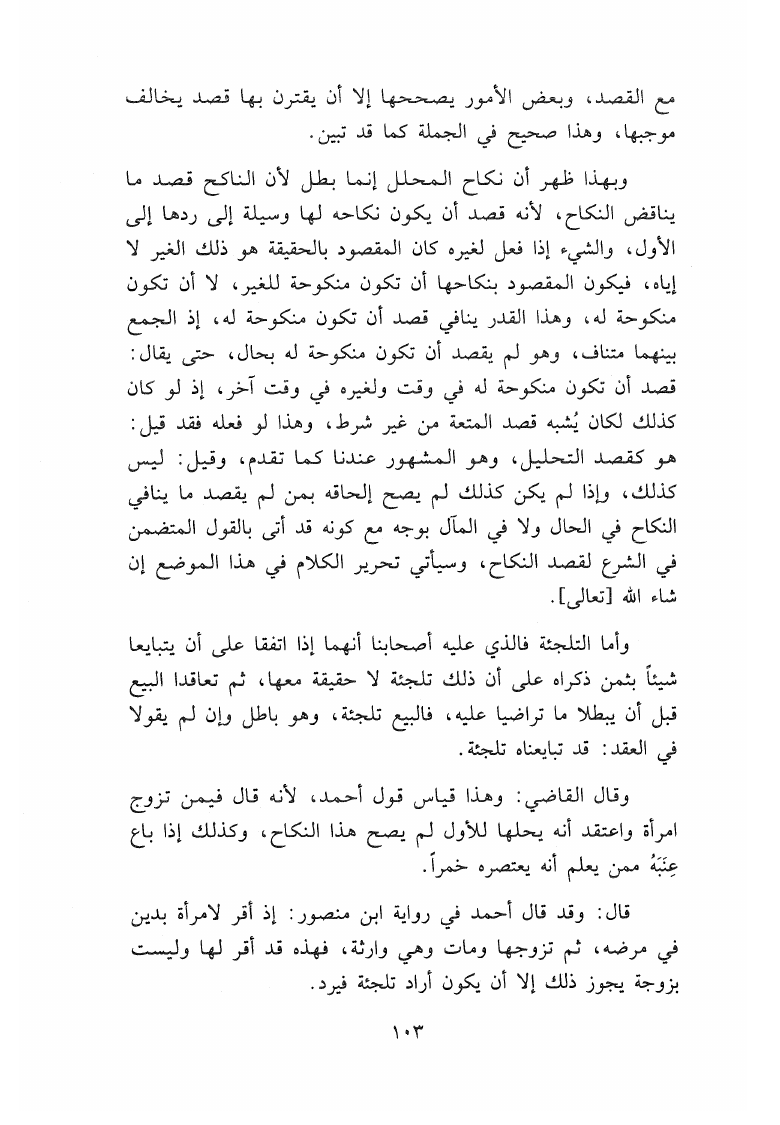 مع القصد، وبعض الأمور يصححها إلا أن يقترن بها قصد يخالف موجبها، وهذا صحيح في الجملة كما قد تبين.

وبهذا ظهر أن نكاح المحلل إنما بطل لأن الناكح قصد ما يناقض النكاح، لأنه قصد أن يكون نكاحه لها وسيلة إلى ردها إلى الأول، والشيء إذا فعل لغيره كان المقصود بالحقيقة هو ذلك الغير لا إياه، فيكون المقصود بنكاحها أن تكون منكوحة للغير، لا أن تكون منكوحة له، وهذا القدر ينافي قصد أن تكون منكوحة له، إذ الجمع بينهما متناف، وهو لم يقصد أن تكون منكوحة له بحال، حتى يقال: قصد أن تكون منكوحة له في وقت ولغيره في وقت آخر، إذ لو كان كذلك لكان يُشبه قصد المتعة من غير شرط، وهذا لو فعله فقد قيل: هو كقصد التحليل، وهو المشهور عندنا كما تقدم، وقيل: ليس كذلك، وإذا لم يكن كذلك لم يصح إلحاقه بمن لم يقصد ما ينافي النكاح في الحال ولا في المآل بوجه مع كونه قد أتى بالقول المتضمن في الشرع لقصد النكاح، وسيأتي تحرير الكلام في هذا الموضع إن شاء الله [تعالى].

وأما التلجئة فالذي عليه أصحابنا أنهما إذا اتفقا على أن يتبايعا شيئاً بثمن ذكراه على أن ذلك تلجئة لا حقيقة معها، ثم تعاقدا البيع قبل أن يبطلا ما تراضيا عليه، فالبيع تلجئة، وهو باطل وإن لم يقولا في العقد: قد تبايعناه تلجئة.

وقال القاضي: وهذا قياس قول أحمد، لأنه قال فيمن تزوج امرأة واعتقد أنه يحلها للأول لم يصح هذا النكاح، وكذلك إذا باع عِنَبَهُ ممن يعلم أنه يعتصره خمراً.

قال: وقد قال أحمد في رواية ابن منصور: إذ أقر لامرأة بدين في مرضه، ثم تزوجها ومات وهي وارثة، فهذه قد أقر لها وليست بزوجة يجوز ذلك إلا أن يكون أراد تلجئة فيرد.

١٠٣